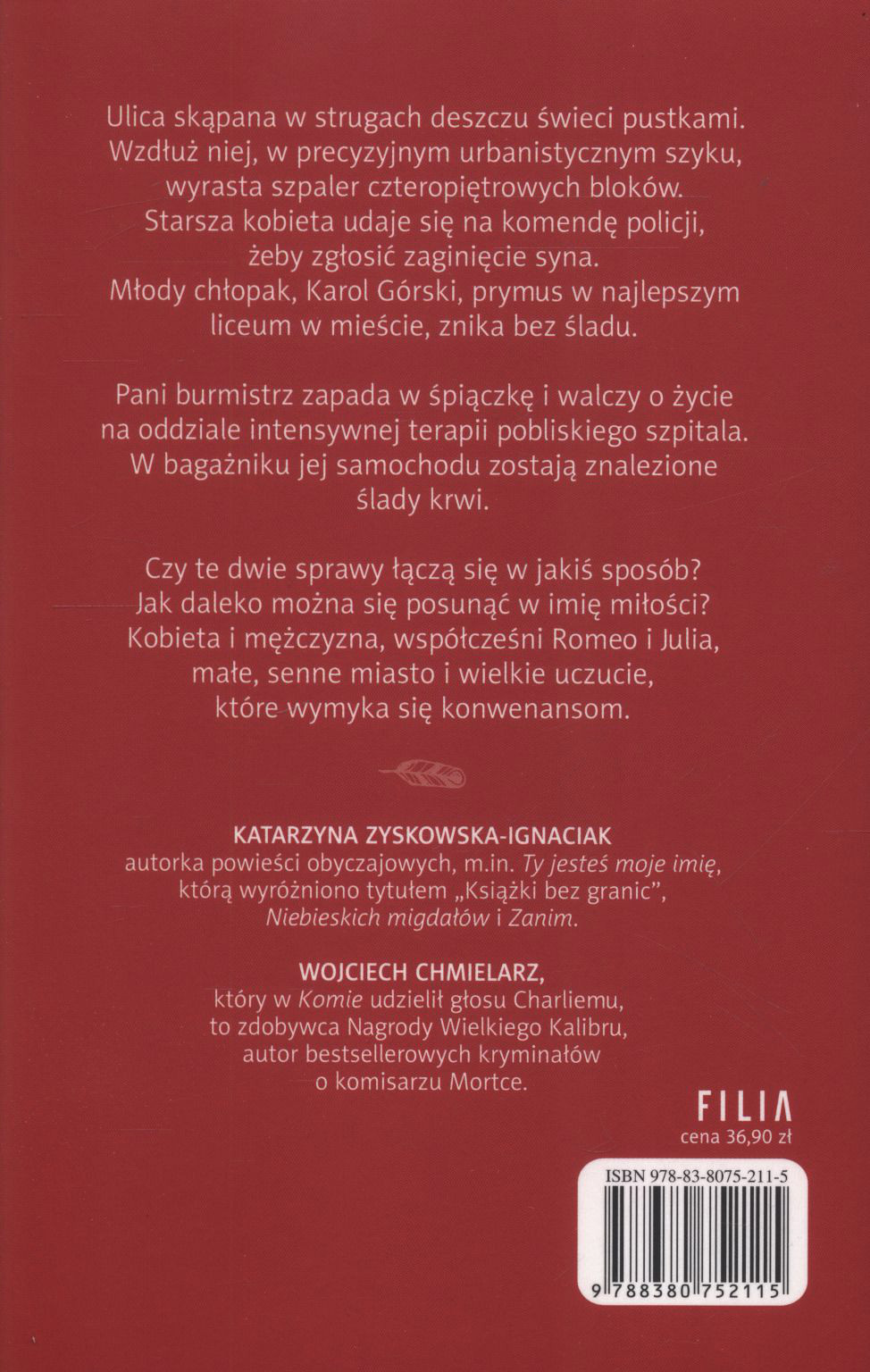 Ulica skąpana w strugach deszczu świeci pustkami. Wzdłuż niej, w precyzyjnym urbanistycznym szyku, wyrasta szpaler czteropiętrowych bloków. Starsza kobieta udaje się na komendę policji, żeby zgłosić zaginięcie syna. Młody chłopak, Karol Górski, prymus w najlepszym liceum w mieście, znika bez śladu.

Pani burmistrz zapada w śpiączkę i walczy o życie na oddziale intensywnej terapii pobliskiego szpitala. W bagażniku jej samochodu zostają znalezione ślady krwi.

Czy te dwie sprawy łączą się w jakiś sposób? Jak daleko można się posunąć w imię miłości? Kobieta i mężczyzna, współcześni Romeo i Julia, małe, senne miasto i wielkie uczucie, które wymyka się konwenansom.

KATARZYNA ZYSKOWSKA-IGNACIAK
autorka powieści obyczajowych, m.in. Ty jesteś moje imię, którą wyróżniono tytułem „Książki bez granic", Niebieskich migdałów i Zanim.

WOJCIECH CHMIELARZ,
który w Komie udzielił głosu Charliemu, to zdobywca Nagrody Wielkiego Kalibru, autor bestsellerowych kryminałów o komisarzu Mortce.

FILIA
cena 36,90 zł

ISBN 978-83-8075-211-5

9 788380 752115